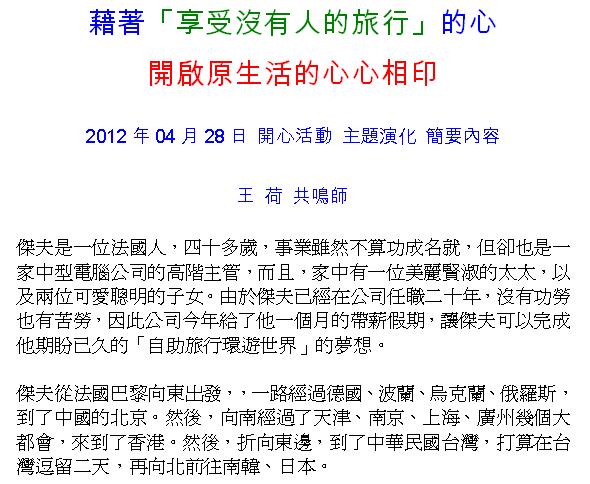 藉著「享受沒有人的旅行」的心

開啟原生活的心心相印

2012年04月28日 開心活動 主題演化 簡要內容

王 荷 共鳴師

傑夫是一位法國人，四十多歲，事業雖然不算功成名就，但卻也是一家中型電腦公司的高階主管，而且，家中有一位美麗賢淑的太太，以及兩位可愛聰明的子女。由於傑夫已經在公司任職二十年，沒有功勞也有苦勞，因此公司今年給了他一個月的帶薪假期，讓傑夫可以完成他期盼已久的「自助旅行環遊世界」的夢想。

傑夫從法國巴黎向東出發，，一路經過德國、波蘭、烏克蘭、俄羅斯，到了中國的北京。然後，向南經過了天津、南京、上海、廣州幾個大都會，來到了香港。然後，折向東邊，到了中華民國台灣，打算在台灣逗留二天，再向北前往南韓、日本。